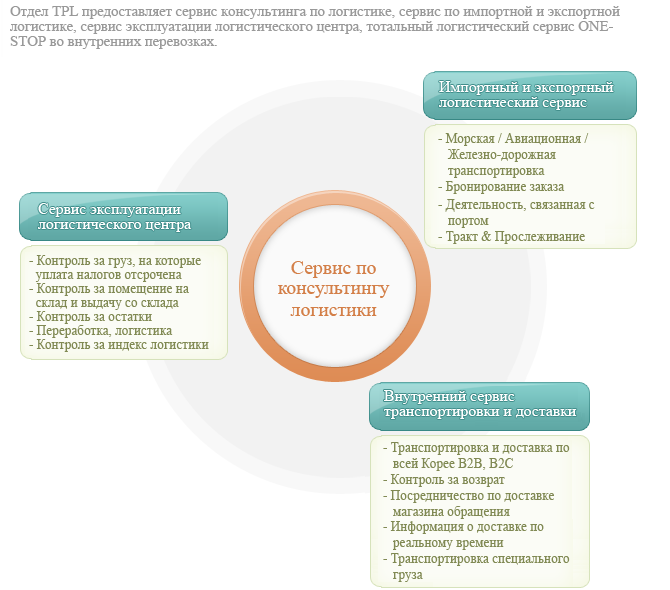 Отдел TPL предоставляет сервис консультинга по логистике, сервис по импортной и экспортной логистике, сервис эксплуатации логистического центра, тотальный логистический сервис ONE-STOP во внутренних перевозках.

Импортный и экспортный логистический сервис

- Морская / Авиационная / Железно-дорожная транспортировка
- Бронирование заказа
- Деятельность, связанная с портом
- Тракт & Прослеживание

Сервис эксплуатации логистического центра

- Контроль за груз, на которые уплата налогов отсрочена
- Контроль за помещение на склад и выдачу со склада
- Контроль за остатки
- Переработка, логистика
- Контроль за индекс логистики

Сервис по консультингу логистики

Внутренний сервис транспортировки и доставки

- Транспортировка и доставка по всей Корее B2B, B2C
- Контроль за возврат
- Посредничество по доставке магазина обращения
- Информация о доставке по реальному времени
- Транспортировка специального груза